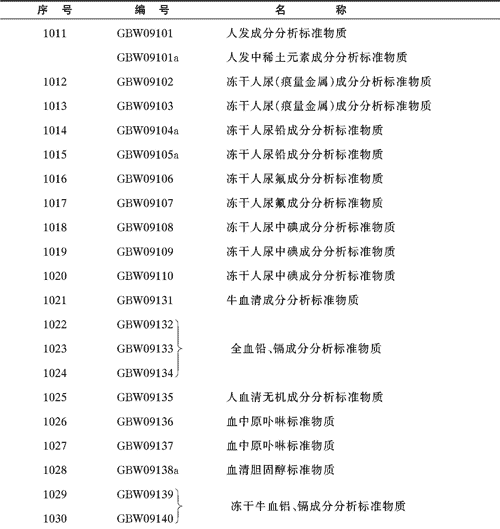 | 序　号 | 编　号 | 名　　　称 |
|---|---|---|
| 1011 | GBW09101 | 人发成分分析标准物质 |
| | GBW09101a | 人发中稀土元素成分分析标准物质 |
| 1012 | GBW09102 | 冻干人尿(痕量金属)成分分析标准物质 |
| 1013 | GBW09103 | 冻干人尿(痕量金属)成分分析标准物质 |
| 1014 | GBW09104a | 冻干人尿铅成分分析标准物质 |
| 1015 | GBW09105a | 冻干人尿铅成分分析标准物质 |
| 1016 | GBW09106 | 冻干人尿氟成分分析标准物质 |
| 1017 | GBW09107 | 冻干人尿氟成分分析标准物质 |
| 1018 | GBW09108 | 冻干人尿中碘成分分析标准物质 |
| 1019 | GBW09109 | 冻干人尿中碘成分分析标准物质 |
| 1020 | GBW09110 | 冻干人尿中碘成分分析标准物质 |
| 1021 | GBW09131 | 牛血清成分分析标准物质 |
| 1022 | GBW09132 | 全血铅、镉成分分析标准物质 |
| 1023 | GBW09133 | 全血铅、镉成分分析标准物质 |
| 1024 | GBW09134 | 全血铅、镉成分分析标准物质 |
| 1025 | GBW09135 | 人血清无机成分分析标准物质 |
| 1026 | GBW09136 | 血中原卟啉标准物质 |
| 1027 | GBW09137 | 血中原卟啉标准物质 |
| 1028 | GBW09138a | 血清胆固醇标准物质 |
| 1029 | GBW09139 | 冻干牛血铅、镉成分分析标准物质 |
| 1030 | GBW09140 | 冻干牛血铅、镉成分分析标准物质 |